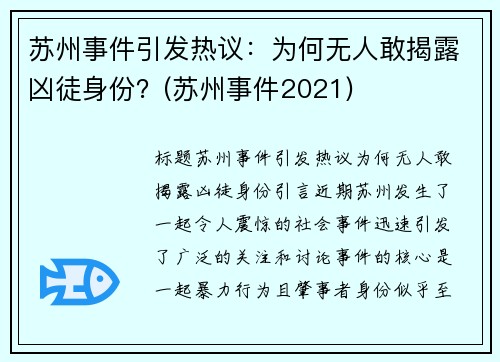 苏州事件引发热议：为何无人敢揭露凶徒身份?（苏州事件2021）

标题苏州事件引发热议为何无人敢揭露凶徒身份引言近期苏州发生了一起令人震惊的社会事件迅速引发了广泛的关注和讨论事件的核心是一起暴力行为且肇事者身份似乎至